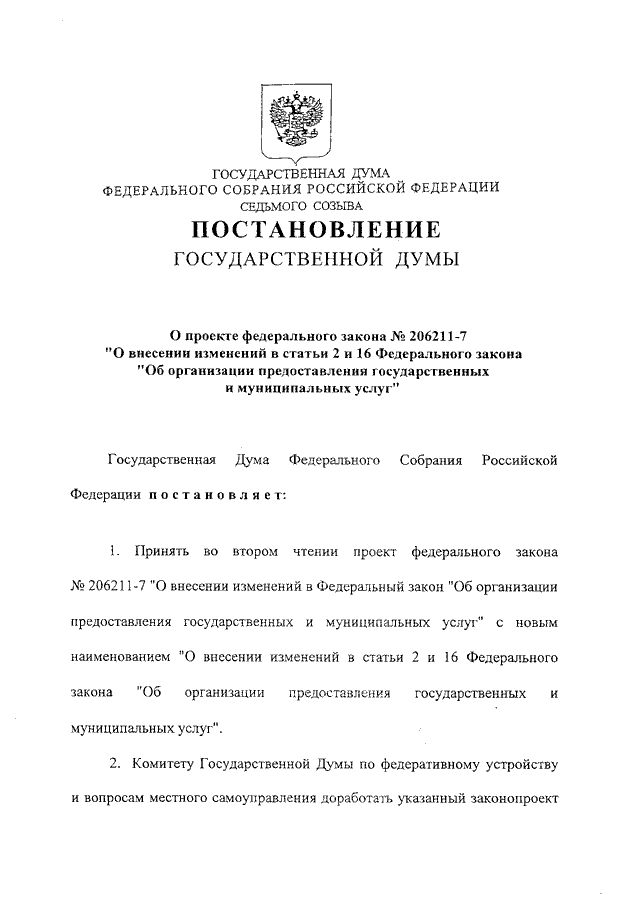 ГОСУДАРСТВЕННАЯ ДУМА
ФЕДЕРАЛЬНОГО СОБРАНИЯ РОССИЙСКОЙ ФЕДЕРАЦИИ
СЕДЬМОГО СОЗЫВА

ПОСТАНОВЛЕНИЕ
ГОСУДАРСТВЕННОЙ ДУМЫ

О проекте федерального закона № 206211-7
"О внесении изменений в статьи 2 и 16 Федерального закона
"Об организации предоставления государственных
и муниципальных услуг"

Государственная Дума Федерального Собрания Российской Федерации постановляет:

1. Принять во втором чтении проект федерального закона № 206211-7 "О внесении изменений в Федеральный закон "Об организации предоставления государственных и муниципальных услуг" с новым наименованием "О внесении изменений в статьи 2 и 16 Федерального закона "Об организации предоставления государственных и муниципальных услуг".

2. Комитету Государственной Думы по федеративному устройству и вопросам местного самоуправления доработать указанный законопроект